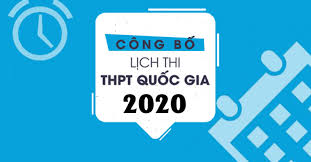 CÔNG BỐ
LỊCH THI
THPT QUỐC GIA
2020